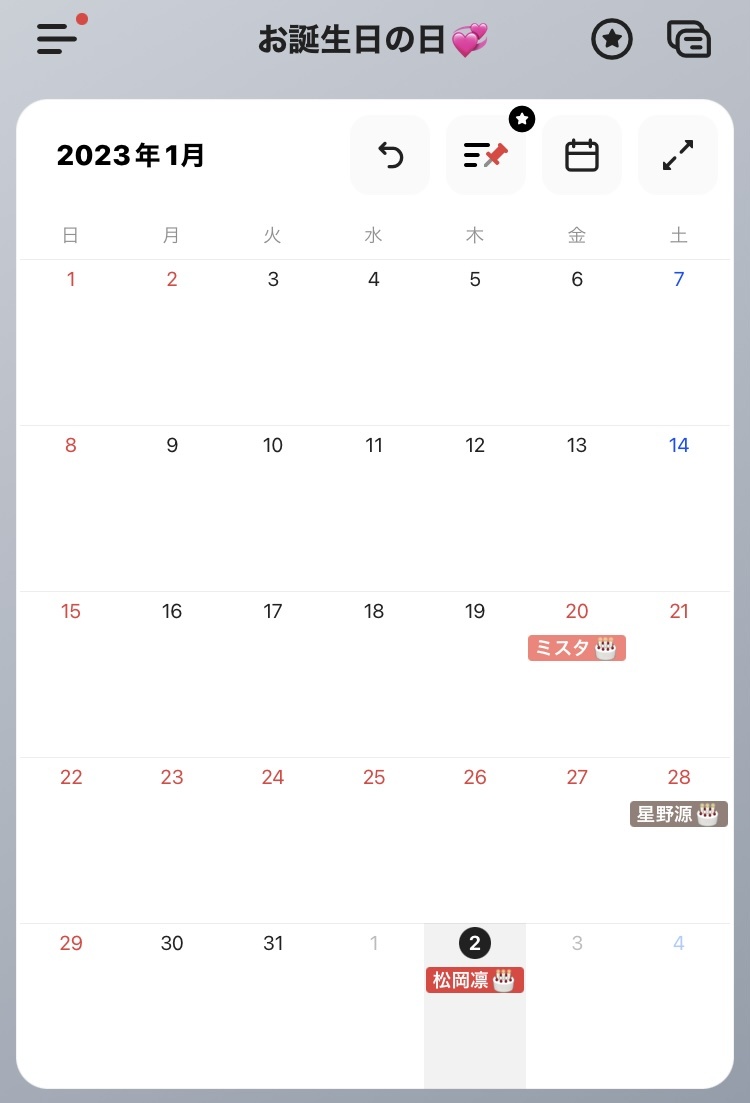 お誕生日の日💞

2023年1月

| 日 | 月 | 火 | 水 | 木 | 金 | 土 |
|---|---|---|---|---|---|---|
| 1 | 2 | 3 | 4 | 5 | 6 | 7 |
| 8 | 9 | 10 | 11 | 12 | 13 | 14 |
| 15 | 16 | 17 | 18 | 19 | 20 ミスタ🎂 | 21 |
| 22 | 23 | 24 | 25 | 26 | 27 | 28 星野源🎂 |
| 29 | 30 | 31 | 1 | 2 松岡凛🎂 | 3 | 4 |